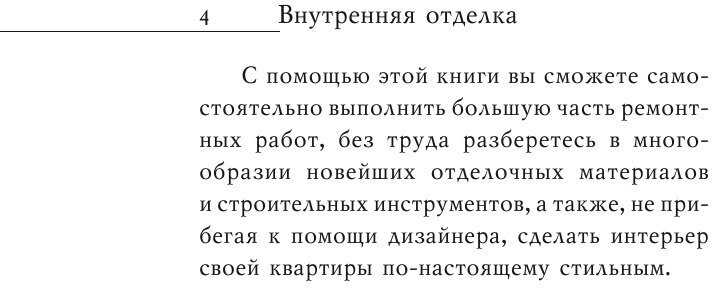 4 Внутренняя отделка

С помощью этой книги вы сможете самостоятельно выполнить большую часть ремонтных работ, без труда разберетесь в многообразии новейших отделочных материалов и строительных инструментов, а также, не прибегая к помощи дизайнера, сделать интерьер своей квартиры по-настоящему стильным.